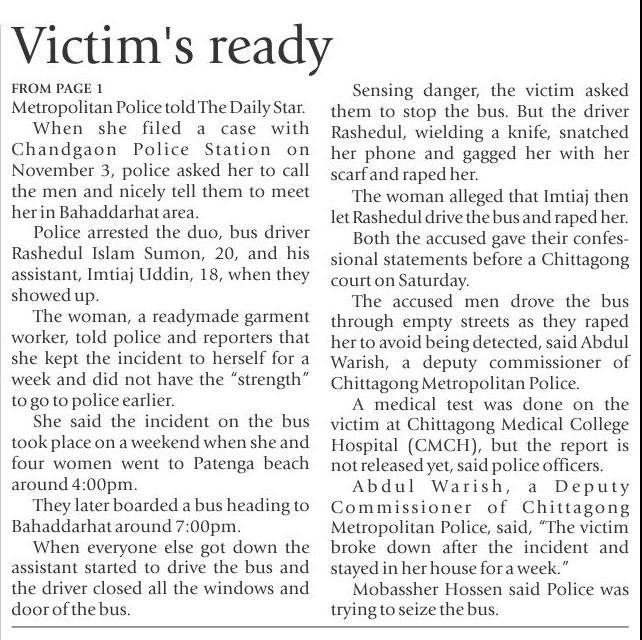 Victim's ready

FROM PAGE 1
Metropolitan Police told The Daily Star.

When she filed a case with Chandgaon Police Station on November 3, police asked her to call the men and nicely tell them to meet her in Bahaddarhat area.

Police arrested the duo, bus driver Rashedul Islam Sumon, 20, and his assistant, Imtiaj Uddin, 18, when they showed up.

The woman, a readymade garment worker, told police and reporters that she kept the incident to herself for a week and did not have the "strength" to go to police earlier.

She said the incident on the bus took place on a weekend when she and four women went to Patenga beach around 4:00pm.

They later boarded a bus heading to Bahaddarhat around 7:00pm.

When everyone else got down the assistant started to drive the bus and the driver closed all the windows and door of the bus.

Sensing danger, the victim asked them to stop the bus. But the driver Rashedul, wielding a knife, snatched her phone and gagged her with her scarf and raped her.

The woman alleged that Imtiaj then let Rashedul drive the bus and raped her.

Both the accused gave their confessional statements before a Chittagong court on Saturday.

The accused men drove the bus through empty streets as they raped her to avoid being detected, said Abdul Warish, a deputy commissioner of Chittagong Metropolitan Police.

A medical test was done on the victim at Chittagong Medical College Hospital (CMCH), but the report is not released yet, said police officers.

Abdul Warish, a Deputy Commissioner of Chittagong Metropolitan Police, said, "The victim broke down after the incident and stayed in her house for a week."

Mobassher Hossen said Police was trying to seize the bus.